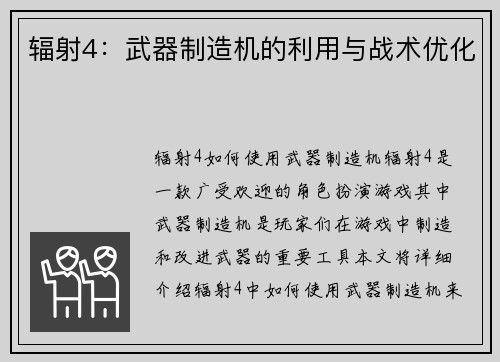 辐射4：武器制造机的利用与战术优化

辐射4如何使用武器制造机辐射4是一款广受欢迎的角色扮演游戏其中武器制造机是玩家们在游戏中制造和改进武器的重要工具本文将详细介绍辐射4中如何使用武器制造机来